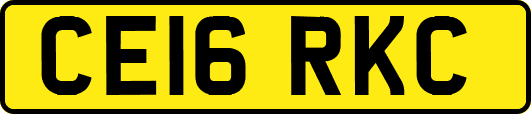 CE16 RKC